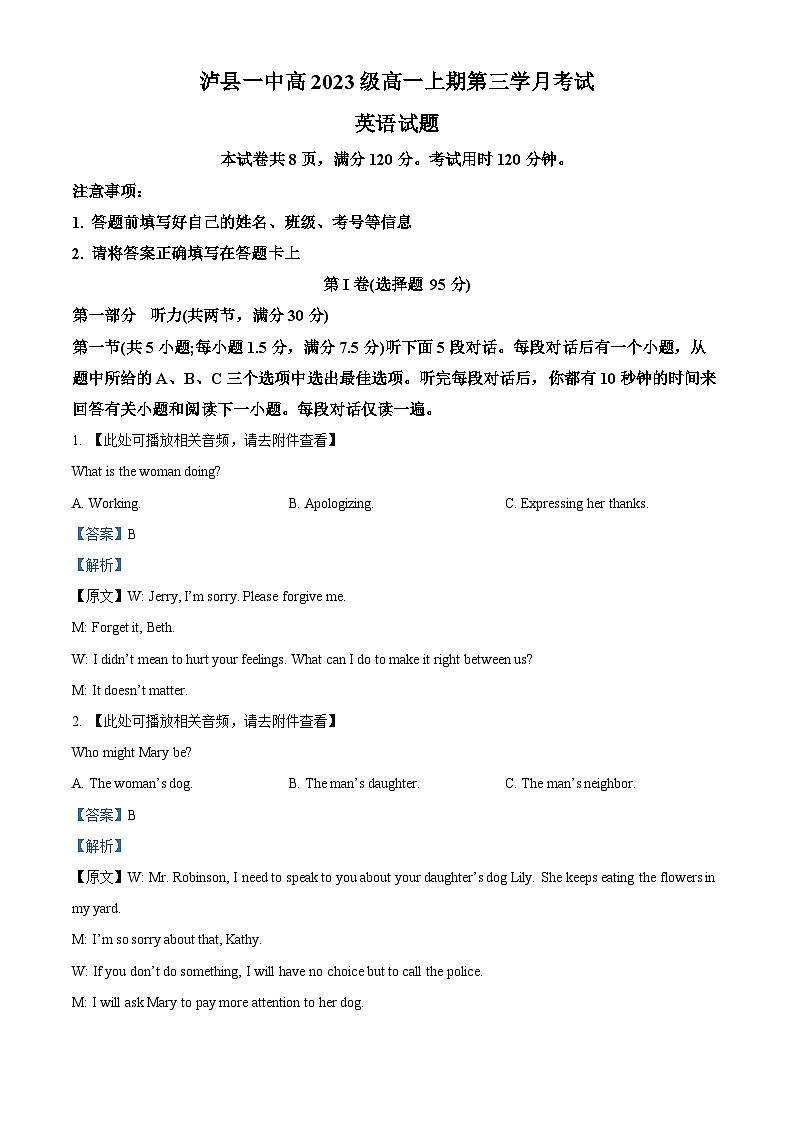 泸县一中高 2023 级高一上期第三学月考试

英语试题

本试卷共 8 页，满分 120 分。考试用时 120 分钟。

注意事项：

1. 答题前填写好自己的姓名、班级、考号等信息

2. 请将答案正确填写在答题卡上

第 I 卷(选择题 95 分)

第一部分　听力(共两节，满分 30 分)

第一节(共 5 小题;每小题 1.5 分，满分 7.5 分)听下面 5 段对话。每段对话后有一个小题，从题中所给的 A、B、C 三个选项中选出最佳选项。听完每段对话后，你都有 10 秒钟的时间来回答有关小题和阅读下一小题。每段对话仅读一遍。

1. 【此处可播放相关音频，请去附件查看】

What is the woman doing?

A. Working.　　B. Apologizing.　　C. Expressing her thanks.

【答案】B

【解析】

【原文】W: Jerry, I'm sorry. Please forgive me.

M: Forget it, Beth.

W: I didn't mean to hurt your feelings. What can I do to make it right between us?

M: It doesn't matter.

2. 【此处可播放相关音频，请去附件查看】

Who might Mary be?

A. The woman's dog.　　B. The man's daughter.　　C. The man's neighbor.

【答案】B

【解析】

【原文】W: Mr. Robinson, I need to speak to you about your daughter's dog Lily. She keeps eating the flowers in my yard.

M: I'm so sorry about that, Kathy.

W: If you don't do something, I will have no choice but to call the police.

M: I will ask Mary to pay more attention to her dog.